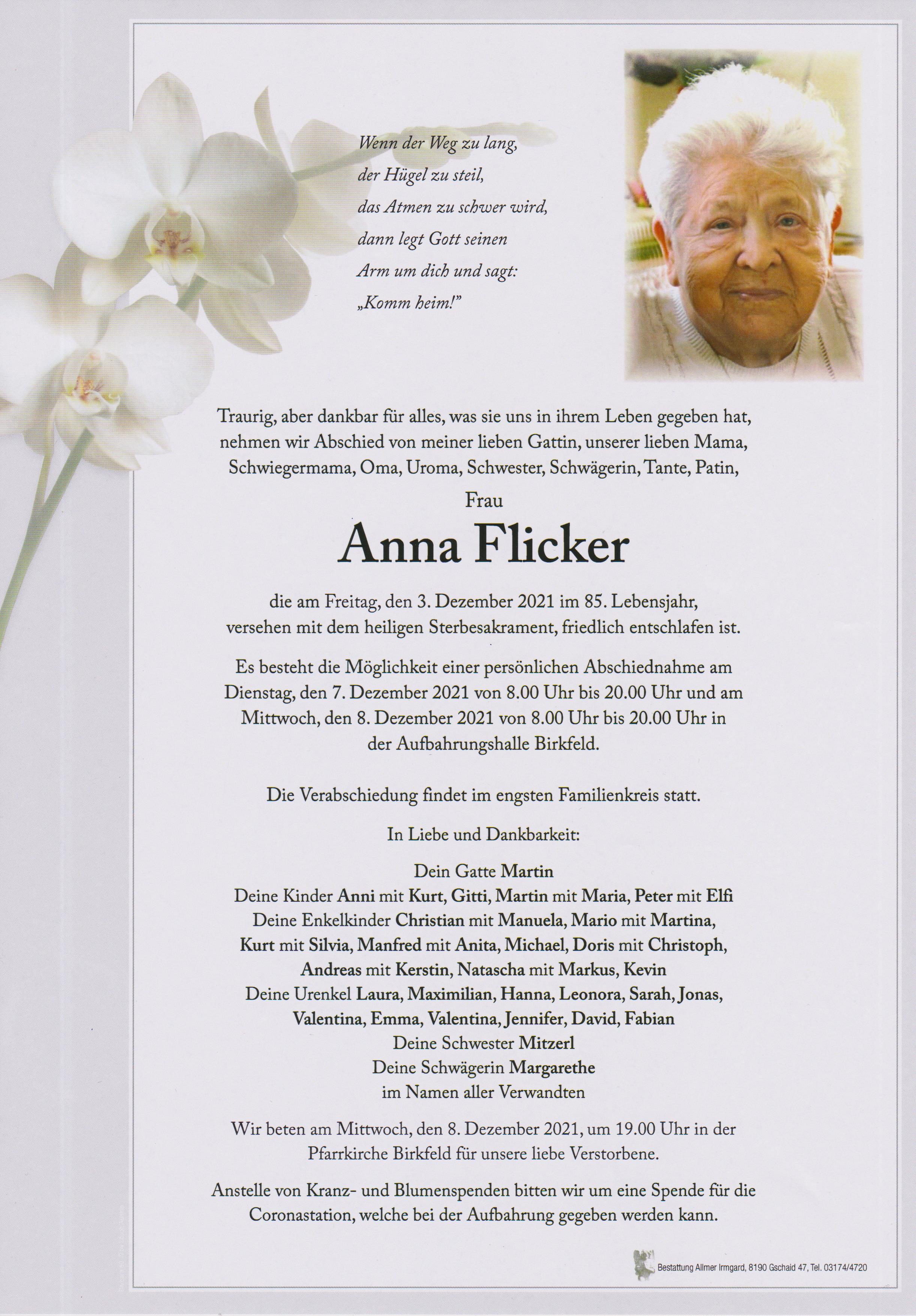 Wenn der Weg zu lang,
der Hügel zu steil,
das Atmen zu schwer wird,
dann legt Gott seinen
Arm um dich und sagt:
„Komm heim!"

Traurig, aber dankbar für alles, was sie uns in ihrem Leben gegeben hat, nehmen wir Abschied von meiner lieben Gattin, unserer lieben Mama, Schwiegermama, Oma, Uroma, Schwester, Schwägerin, Tante, Patin,

Frau

Anna Flicker

die am Freitag, den 3. Dezember 2021 im 85. Lebensjahr, versehen mit dem heiligen Sterbesakrament, friedlich entschlafen ist.

Es besteht die Möglichkeit einer persönlichen Abschiednahme am Dienstag, den 7. Dezember 2021 von 8.00 Uhr bis 20.00 Uhr und am Mittwoch, den 8. Dezember 2021 von 8.00 Uhr bis 20.00 Uhr in der Aufbahrungshalle Birkfeld.

Die Verabschiedung findet im engsten Familienkreis statt.

In Liebe und Dankbarkeit:

Dein Gatte Martin
Deine Kinder Anni mit Kurt, Gitti, Martin mit Maria, Peter mit Elfi
Deine Enkelkinder Christian mit Manuela, Mario mit Martina, Kurt mit Silvia, Manfred mit Anita, Michael, Doris mit Christoph, Andreas mit Kerstin, Natascha mit Markus, Kevin
Deine Urenkel Laura, Maximilian, Hanna, Leonora, Sarah, Jonas, Valentina, Emma, Valentina, Jennifer, David, Fabian
Deine Schwester Mitzerl
Deine Schwägerin Margarethe
im Namen aller Verwandten

Wir beten am Mittwoch, den 8. Dezember 2021, um 19.00 Uhr in der Pfarrkirche Birkfeld für unsere liebe Verstorbene.

Anstelle von Kranz- und Blumenspenden bitten wir um eine Spende für die Coronastation, welche bei der Aufbahrung gegeben werden kann.

Bestattung Allmer Irmgard, 8190 Gschaid 47, Tel. 03174/4720